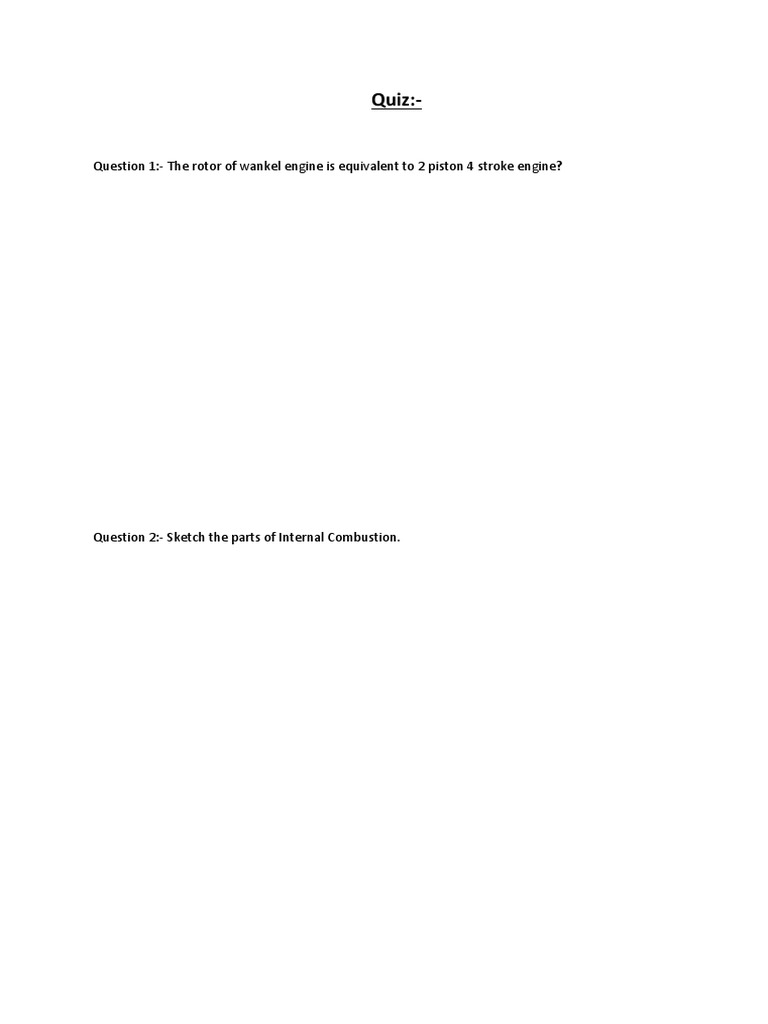 Quiz:-

Question 1:- The rotor of wankel engine is equivalent to 2 piston 4 stroke engine?

Question 2:- Sketch the parts of Internal Combustion.